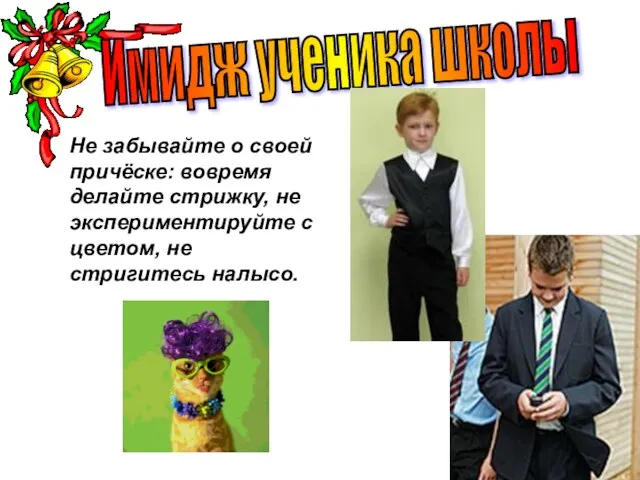 Имидж ученика школы

Не забывайте о своей причёске: вовремя делайте стрижку, не экспериментируйте с цветом, не стригитесь налысо.